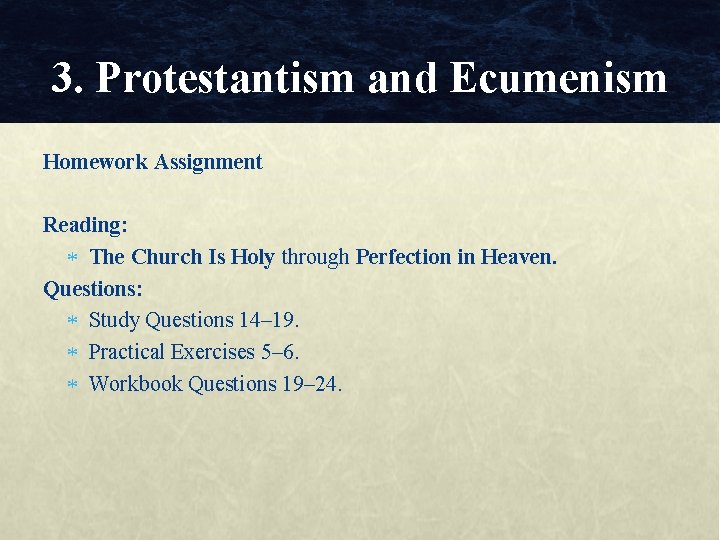 3. Protestantism and Ecumenism

Homework Assignment

Reading:
* The Church Is Holy through Perfection in Heaven.
Questions:
* Study Questions 14–19.
* Practical Exercises 5–6.
* Workbook Questions 19–24.